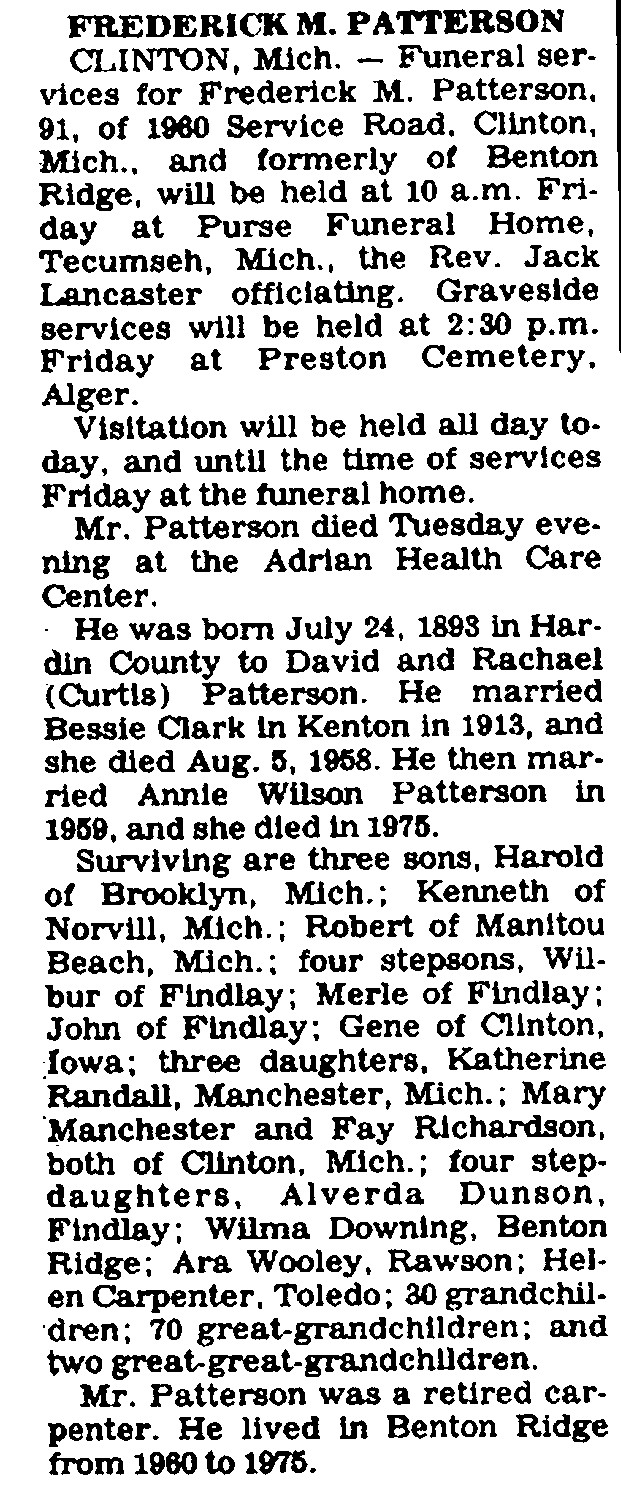 FREDERICK M. PATTERSON

CLINTON, Mich. — Funeral services for Frederick M. Patterson, 91, of 1960 Service Road, Clinton, Mich., and formerly of Benton Ridge, will be held at 10 a.m. Friday at Purse Funeral Home, Tecumseh, Mich., the Rev. Jack Lancaster officiating. Graveside services will be held at 2:30 p.m. Friday at Preston Cemetery, Alger.

Visitation will be held all day today, and until the time of services Friday at the funeral home.

Mr. Patterson died Tuesday evening at the Adrian Health Care Center.

He was born July 24, 1893 in Hardin County to David and Rachael (Curtis) Patterson. He married Bessie Clark in Kenton in 1913, and she died Aug. 5, 1958. He then married Annie Wilson Patterson in 1959, and she died in 1975.

Surviving are three sons, Harold of Brooklyn, Mich.; Kenneth of Norvill, Mich.; Robert of Manitou Beach, Mich.; four stepsons, Wilbur of Findlay; Merle of Findlay; John of Findlay; Gene of Clinton, Iowa; three daughters, Katherine Randall, Manchester, Mich.; Mary Manchester and Fay Richardson, both of Clinton, Mich.; four stepdaughters, Alverda Dunson, Findlay; Wilma Downing, Benton Ridge; Ara Wooley, Rawson; Helen Carpenter, Toledo; 30 grandchildren; 70 great-grandchildren; and two great-great-grandchildren.

Mr. Patterson was a retired carpenter. He lived in Benton Ridge from 1960 to 1975.